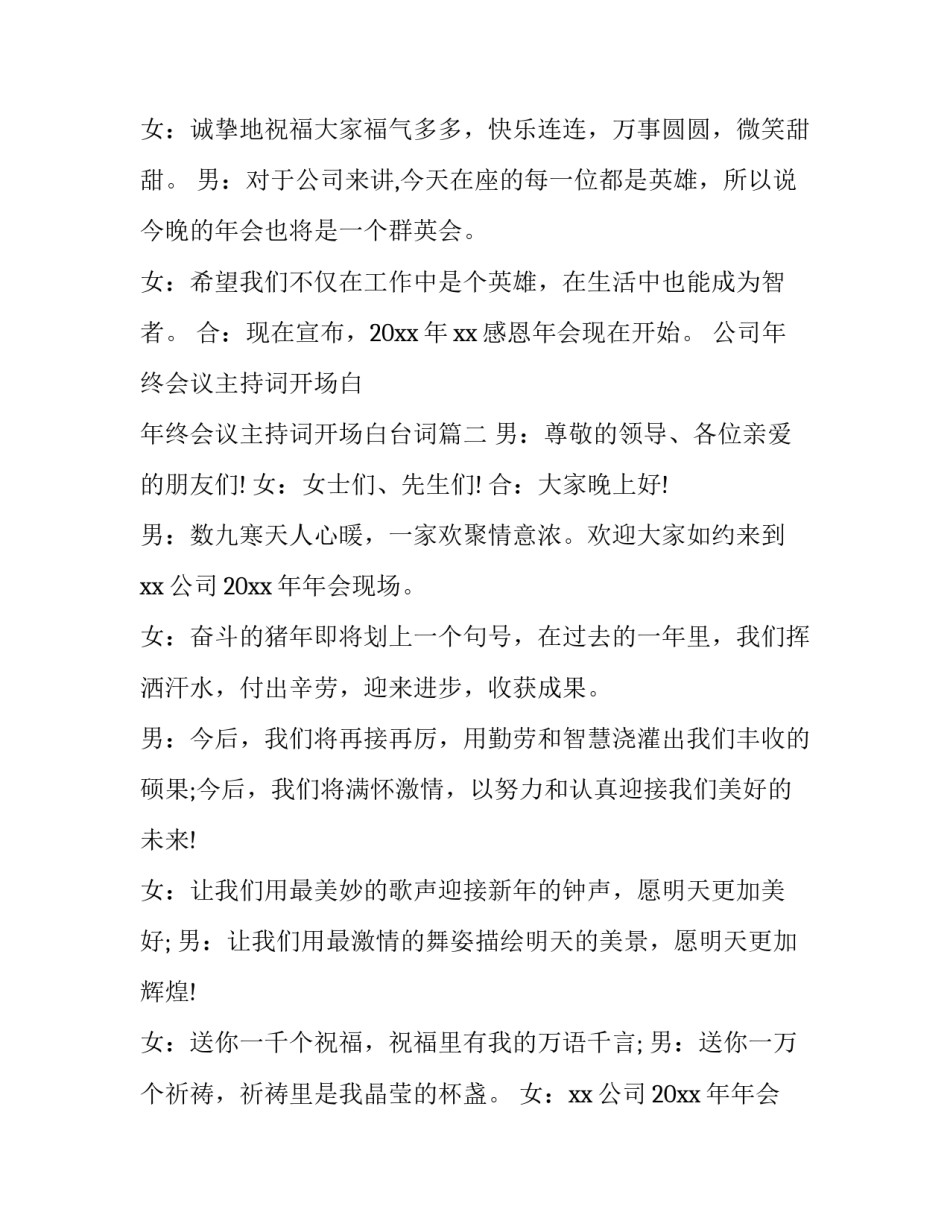 女：诚挚地祝福大家福气多多，快乐连连，万事圆圆，微笑甜甜。 男：对于公司来讲,今天在座的每一位都是英雄，所以说今晚的年会也将是一个群英会。

女：希望我们不仅在工作中是个英雄，在生活中也能成为智者。 合：现在宣布，20xx 年 xx 感恩年会现在开始。 公司年终会议主持词开场白

年终会议主持词开场白台词篇二 男：尊敬的领导、各位亲爱的朋友们! 女：女士们、先生们! 合：大家晚上好!

男：数九寒天人心暖，一家欢聚情意浓。欢迎大家如约来到 xx 公司 20xx 年年会现场。

女：奋斗的猪年即将划上一个句号，在过去的一年里，我们挥洒汗水，付出辛劳，迎来进步，收获成果。

男：今后，我们将再接再厉，用勤劳和智慧浇灌出我们丰收的硕果;今后，我们将满怀激情，以努力和认真迎接我们美好的未来!

女：让我们用最美妙的歌声迎接新年的钟声，愿明天更加美好; 男：让我们用最激情的舞姿描绘明天的美景，愿明天更加辉煌!

女：送你一千个祝福，祝福里有我的万语千言; 男：送你一万个祈祷，祈祷里是我晶莹的杯盏。 女：xx 公司 20xx 年年会